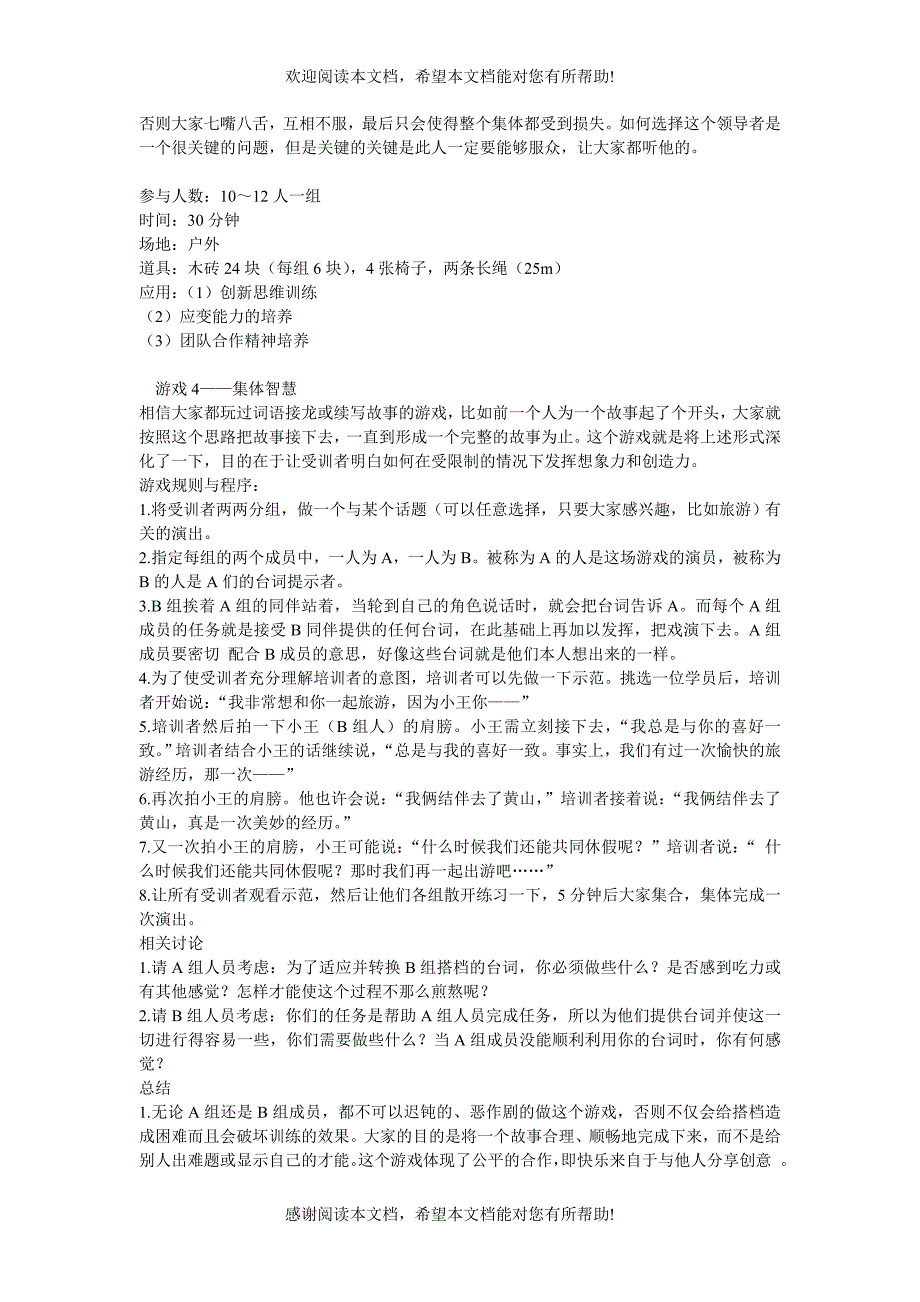 欢迎阅读本文档，希望本文档能对您有所帮助!

否则大家七嘴八舌，互相不服，最后只会使得整个集体都受到损失。如何选择这个领导者是一个很关键的问题，但是关键的关键是此人一定要能够服众，让大家都听他的。

参与人数：10～12 人一组
时间：30 分钟
场地：户外
道具：木砖 24 块（每组 6 块），4 张椅子，两条长绳（25m）
应用：（1）创新思维训练
（2）应变能力的培养
（3）团队合作精神培养

游戏 4——集体智慧
相信大家都玩过词语接龙或续写故事的游戏，比如前一个人为一个故事起了个开头，大家就按照这个思路把故事接下去，一直到形成一个完整的故事为止。这个游戏就是将上述形式深化了一下，目的在于让受训者明白如何在受限制的情况下发挥想象力和创造力。
游戏规则与程序：
1.将受训者两两分组，做一个与某个话题（可以任意选择，只要大家感兴趣，比如旅游）有关的演出。
2.指定每组的两个成员中，一人为 A，一人为 B。被称为 A 的人是这场游戏的演员，被称为 B 的人是 A 们的台词提示者。
3.B 组挨着 A 组的同伴站着，当轮到自己的角色说话时，就会把台词告诉 A。而每个 A 组成员的任务就是接受 B 同伴提供的任何台词，在此基础上再加以发挥，把戏演下去。A 组成员要密切 配合 B 成员的意思，好像这些台词就是他们本人想出来的一样。
4.为了使受训者充分理解培训者的意图，培训者可以先做一下示范。挑选一位学员后，培训者开始说：“我非常想和你一起旅游，因为小王你——”
5.培训者然后拍一下小王（B 组人）的肩膀。小王需立刻接下去，“我总是与你的喜好一致。”培训者结合小王的话继续说，“总是与我的喜好一致。事实上，我们有过一次愉快的旅游经历，那一次——”
6.再次拍小王的肩膀。他也许会说：“我俩结伴去了黄山，”培训者接着说：“我俩结伴去了黄山，真是一次美妙的经历。”
7.又一次拍小王的肩膀，小王可能说：“什么时候我们还能共同休假呢？”培训者说：“ 什么时候我们还能共同休假呢？那时我们再一起出游吧……”
8.让所有受训者观看示范，然后让他们各组散开练习一下，5 分钟后大家集合，集体完成一次演出。
相关讨论
1.请 A 组人员考虑：为了适应并转换 B 组搭档的台词，你必须做些什么？是否感到吃力或有其他感觉？怎样才能使这个过程不那么煎熬呢？
2.请 B 组人员考虑：你们的任务是帮助 A 组人员完成任务，所以为他们提供台词并使这一切进行得容易一些，你们需要做些什么？当 A 组成员没能顺利利用你的台词时，你有何感觉？
总结
1.无论 A 组还是 B 组成员，都不可以迟钝的、恶作剧的做这个游戏，否则不仅会给搭档造成困难而且会破坏训练的效果。大家的目的是将一个故事合理、顺畅地完成下来，而不是给别人出难题或显示自己的才能。这个游戏体现了公平的合作，即快乐来自于与他人分享创意 。

感谢阅读本文档，希望本文档能对您有所帮助!